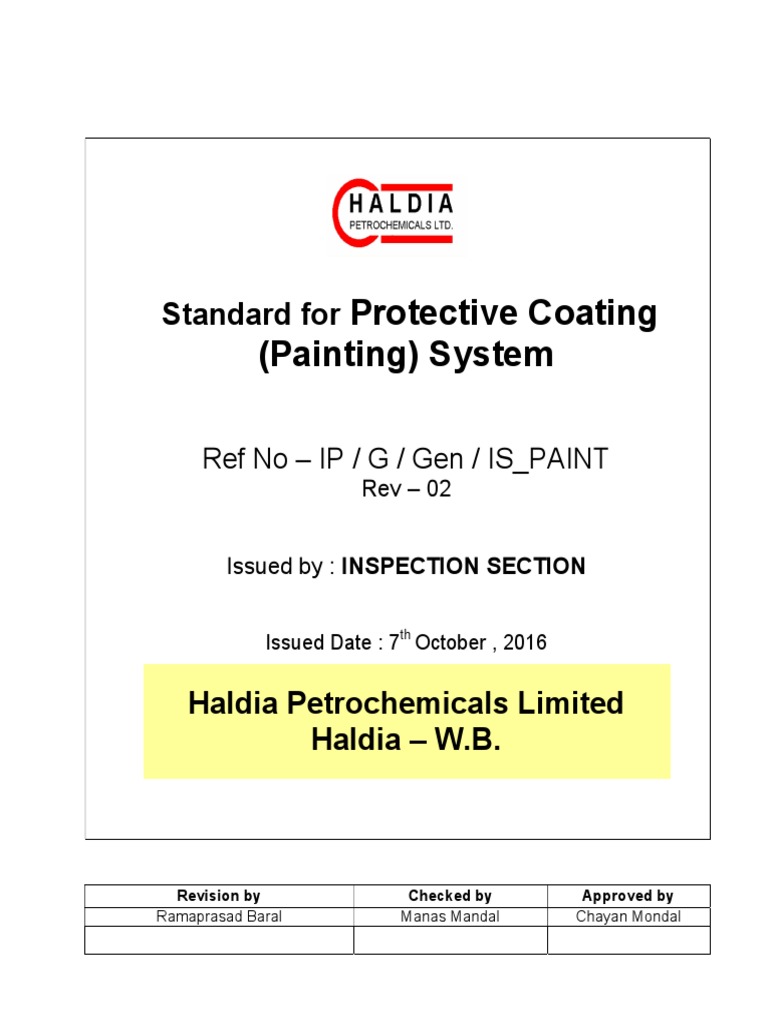 HALDIA
PETROCHEMICALS LTD.

Standard for Protective Coating (Painting) System

Ref No – IP / G / Gen / IS_PAINT
Rev – 02

Issued by : INSPECTION SECTION

Issued Date : 7$^{th}$ October , 2016

Haldia Petrochemicals Limited
Haldia – W.B.

| Revision by | Checked by | Approved by |
|---|---|---|
| Ramaprasad Baral | Manas Mandal | Chayan Mondal |
| | | |